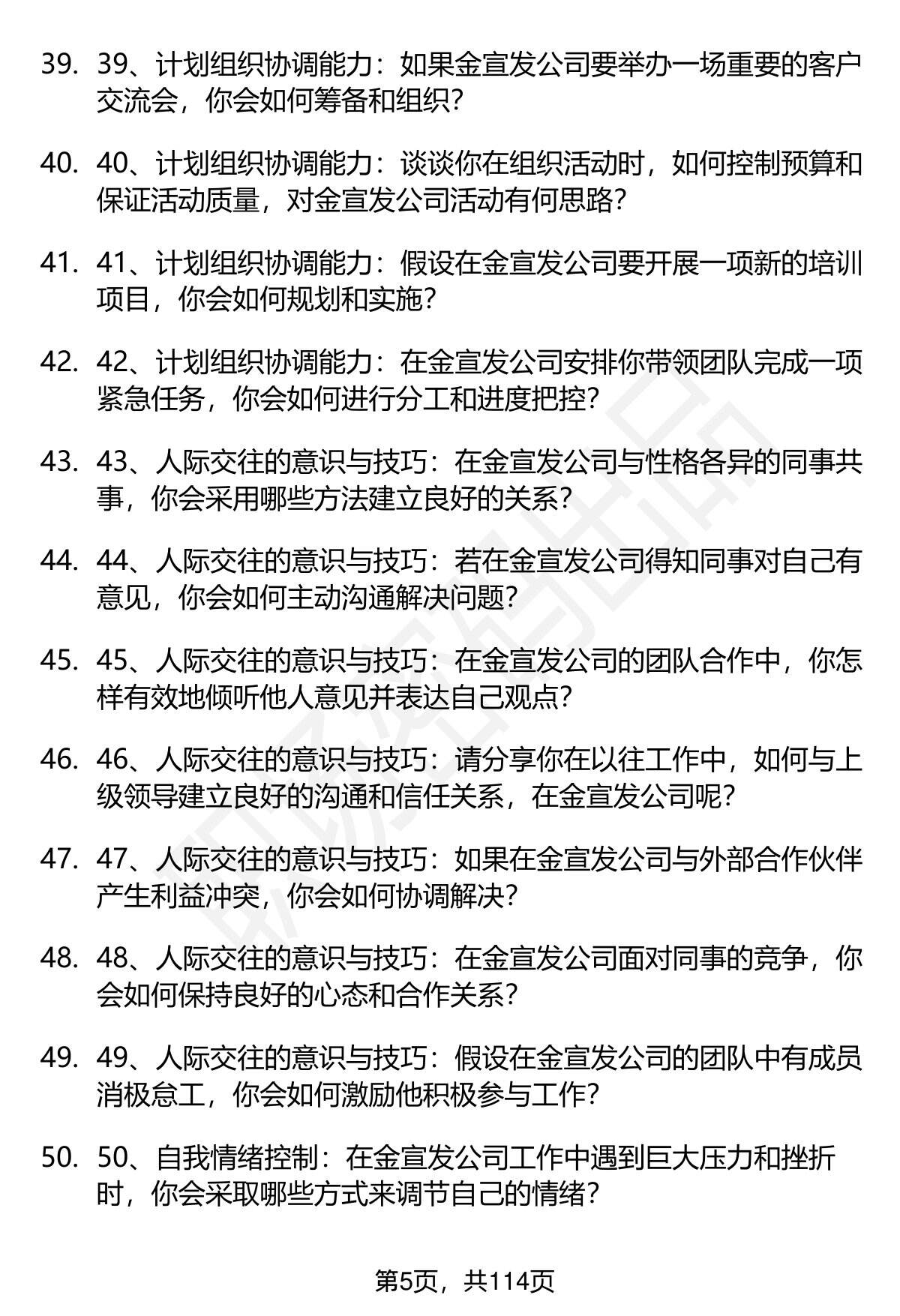 39. 39、计划组织协调能力：如果金宣发公司要举办一场重要的客户交流会，你会如何筹备和组织?

40. 40、计划组织协调能力：谈谈你在组织活动时，如何控制预算和保证活动质量，对金宣发公司活动有何思路?

41. 41、计划组织协调能力：假设在金宣发公司要开展一项新的培训项目，你会如何规划和实施?

42. 42、计划组织协调能力：在金宣发公司安排你带领团队完成一项紧急任务，你会如何进行分工和进度把控?

43. 43、人际交往的意识与技巧：在金宣发公司与性格各异的同事共事，你会采用哪些方法建立良好的关系?

44. 44、人际交往的意识与技巧：若在金宣发公司得知同事对自己有意见，你会如何主动沟通解决问题?

45. 45、人际交往的意识与技巧：在金宣发公司的团队合作中，你怎样有效地倾听他人意见并表达自己观点?

46. 46、人际交往的意识与技巧：请分享你在以往工作中，如何与上级领导建立良好的沟通和信任关系，在金宣发公司呢?

47. 47、人际交往的意识与技巧：如果在金宣发公司与外部合作伙伴产生利益冲突，你会如何协调解决?

48. 48、人际交往的意识与技巧：在金宣发公司面对同事的竞争，你会如何保持良好的心态和合作关系?

49. 49、人际交往的意识与技巧：假设在金宣发公司的团队中有成员消极怠工，你会如何激励他积极参与工作?

50. 50、自我情绪控制：在金宣发公司工作中遇到巨大压力和挫折时，你会采取哪些方式来调节自己的情绪?

第5页，共114页